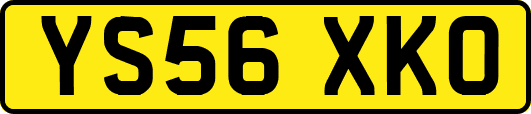 YS56 XKO